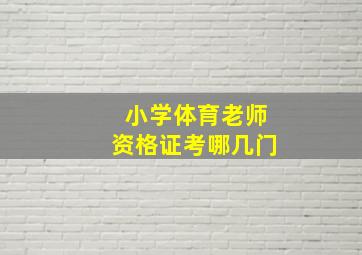 小学体育老师
资格证考哪几门